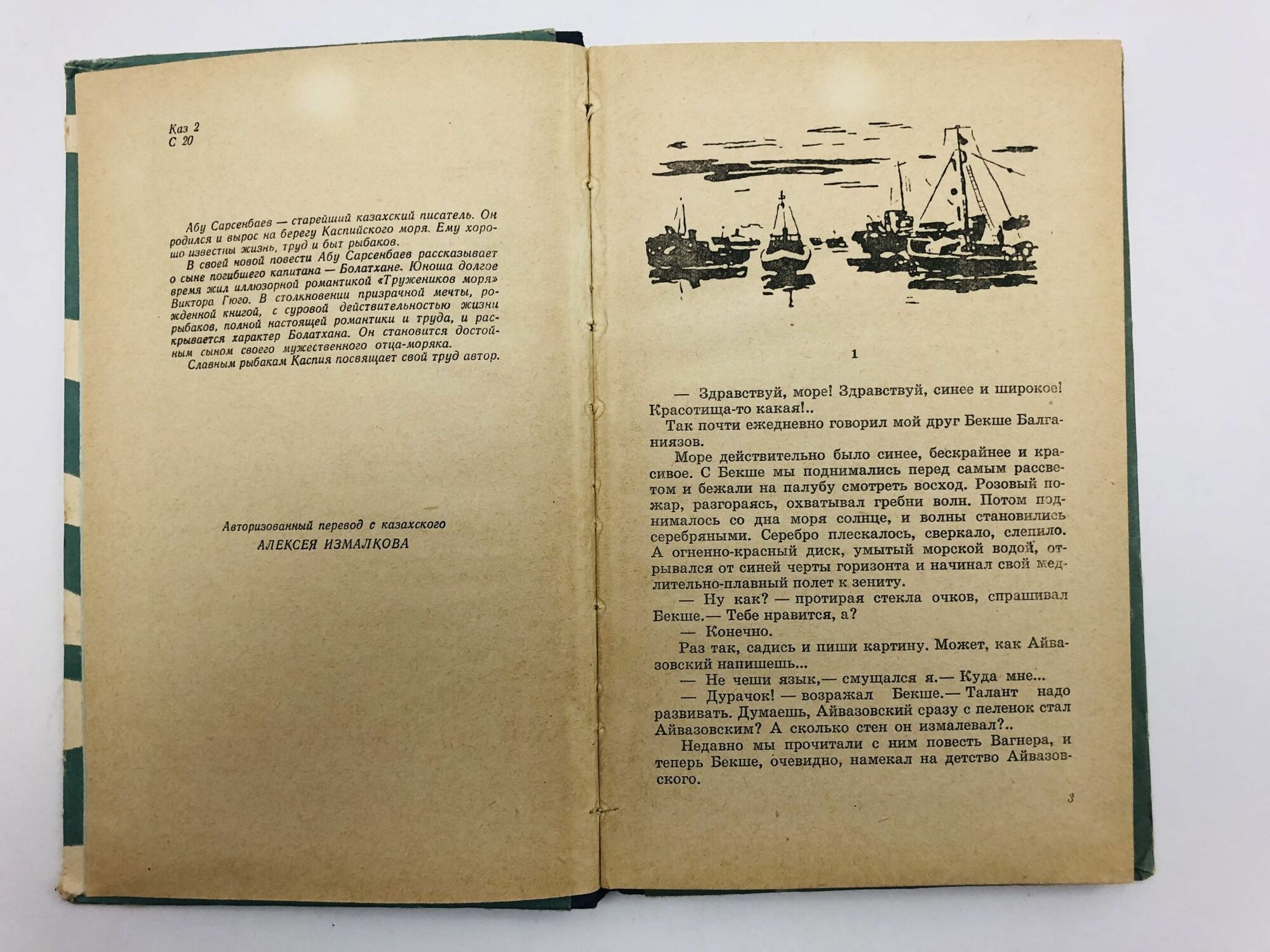 Каз 2
С 20

Абу Сарсенбаев — старейший казахский писатель. Он родился и вырос на берегу Каспийского моря. Ему хорошо известны жизнь, труд и быт рыбаков.

В своей новой повести Абу Сарсенбаев рассказывает о сыне погибшего капитана — Болатхане. Юноша долгое время жил иллюзорной романтикой «Тружеников моря» Виктора Гюго. В столкновении призрачной мечты, рожденной книгой, с суровой действительностью жизни рыбаков, полной настоящей романтики и труда, и раскрывается характер Болатхана. Он становится достойным сыном своего мужественного отца-моряка.

Славным рыбакам Каспия посвящает свой труд автор.

Авторизованный перевод с казахского
АЛЕКСЕЯ ИЗМАЛКОВА

1

— Здравствуй, море! Здравствуй, синее и широкое! Красотища-то какая!..

Так почти ежедневно говорил мой друг Бекше Балганиязов.

Море действительно было синее, бескрайнее и красивое. С Бекше мы поднимались перед самым рассветом и бежали на палубу смотреть восход. Розовый пожар, разгораясь, охватывал гребни волн. Потом поднималось со дна моря солнце, и волны становились серебряными. Серебро плескалось, сверкало, слепило. А огненно-красный диск, умытый морской водой, отрывался от синей черты горизонта и начинал свой медлительно-плавный полет к зениту.

— Ну как? — протирая стекла очков, спрашивал Бекше.— Тебе нравится, а?

— Конечно.

Раз так, садись и пиши картину. Может, как Айвазовский напишешь...

— Не чеши язык,— смущался я.— Куда мне...

— Дурачок! — возражал Бекше.— Талант надо развивать. Думаешь, Айвазовский сразу с пеленок стал Айвазовским? А сколько стен он измалевал?..

Недавно мы прочитали с ним повесть Вагнера, и теперь Бекше, очевидно, намекал на детство Айвазовского.

3